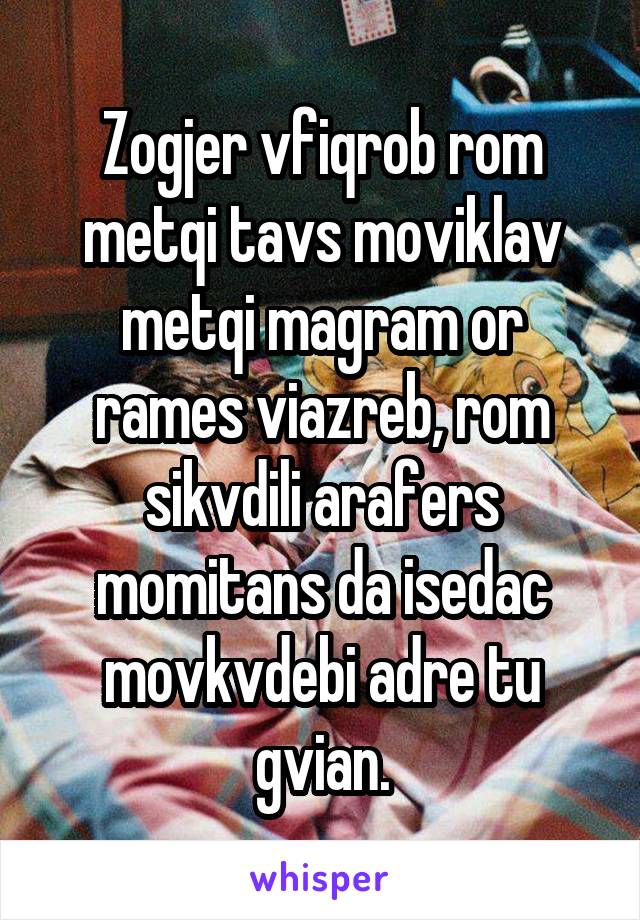 Zogjer vfiqrob rom metqi tavs moviklav metqi magram or rames viazreb, rom sikvdili arafers momitans da isedac movkvdebi adre tu gvian.

whisper